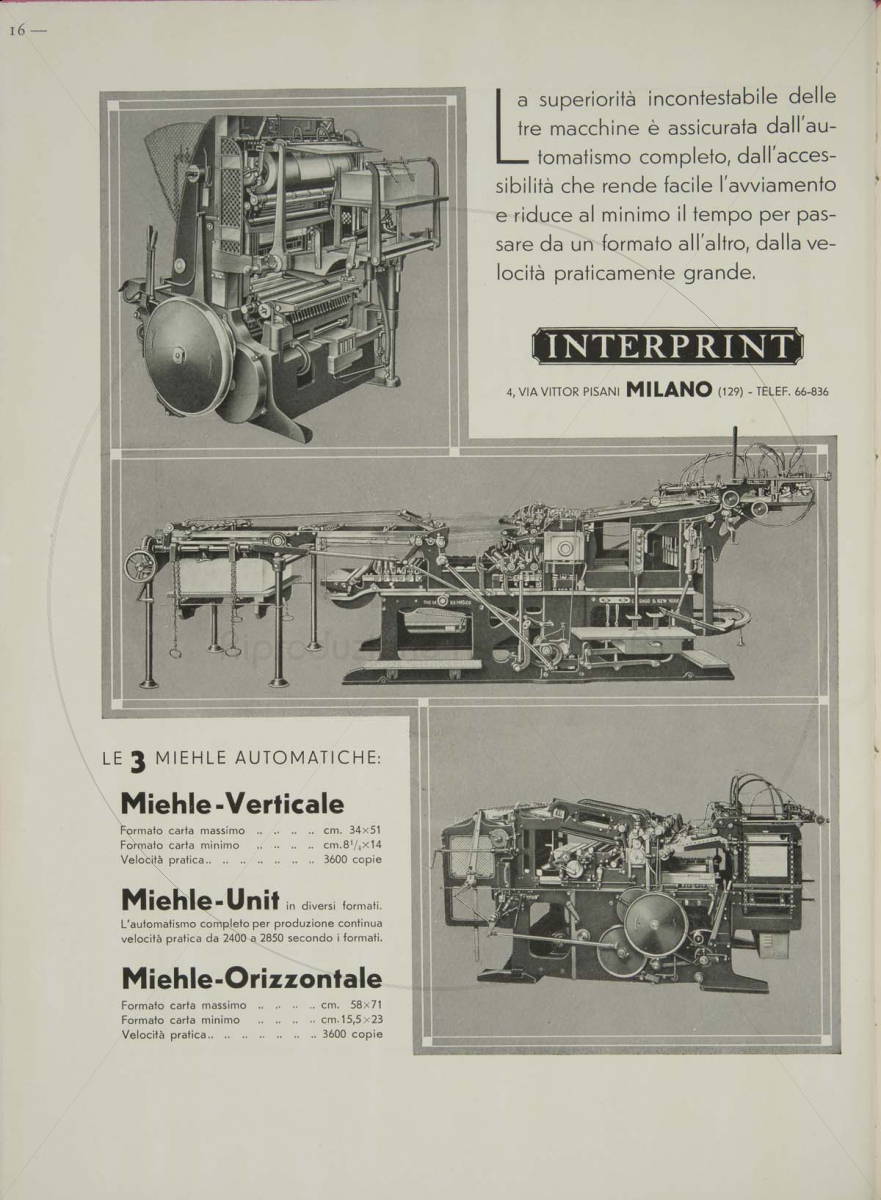 16 —

La superiorità incontestabile delle tre macchine è assicurata dall'automatismo completo, dall'accessibilità che rende facile l'avviamento e riduce al minimo il tempo per passare da un formato all'altro, dalla velocità praticamente grande.

INTERPRINT

4, VIA VITTOR PISANI MILANO (129) - TELEF. 66-836

LE 3 MIEHLE AUTOMATICHE:

Miehle-Verticale

Formato carta massimo .. .. .. .. cm. 34×51
Formato carta minimo .. .. .. .. cm. $8^1/_4$×14
Velocità pratica.. .. .. .. .. .. .. 3600 copie

Miehle-Unit in diversi formati.

L'automatismo completo per produzione continua velocità pratica da 2400 a 2850 secondo i formati.

Miehle-Orizzontale

Formato carta massimo .. .. .. .. cm. 58×71
Formato carta minimo .. .. .. .. cm. 15,5×23
Velocità pratica.. .. .. .. .. .. .. 3600 copie